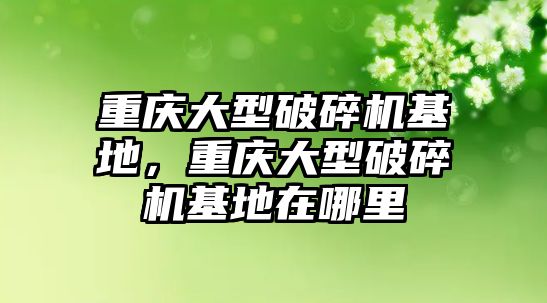 重庆大型破碎机基地，重庆大型破碎机基地在哪里